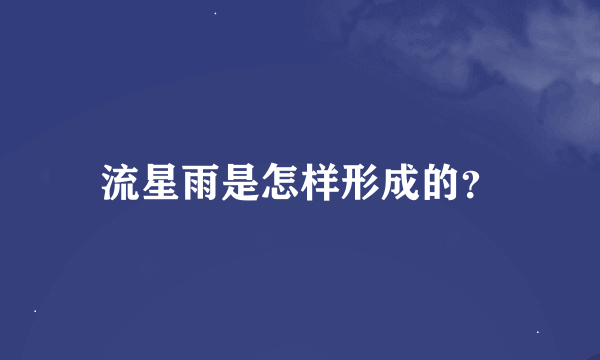 流星雨是怎样形成的?